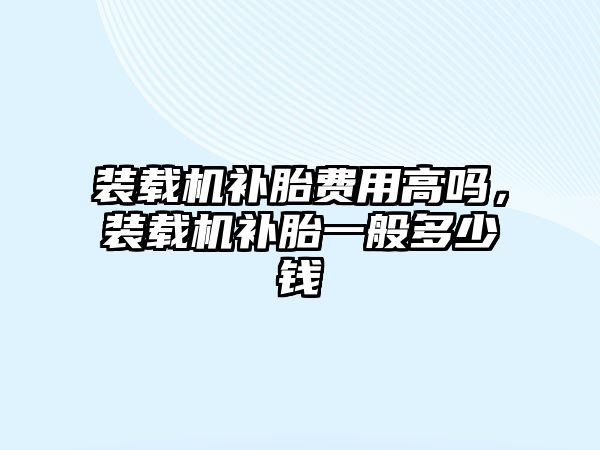 装载机补胎费用高吗，装载机补胎一般多少钱